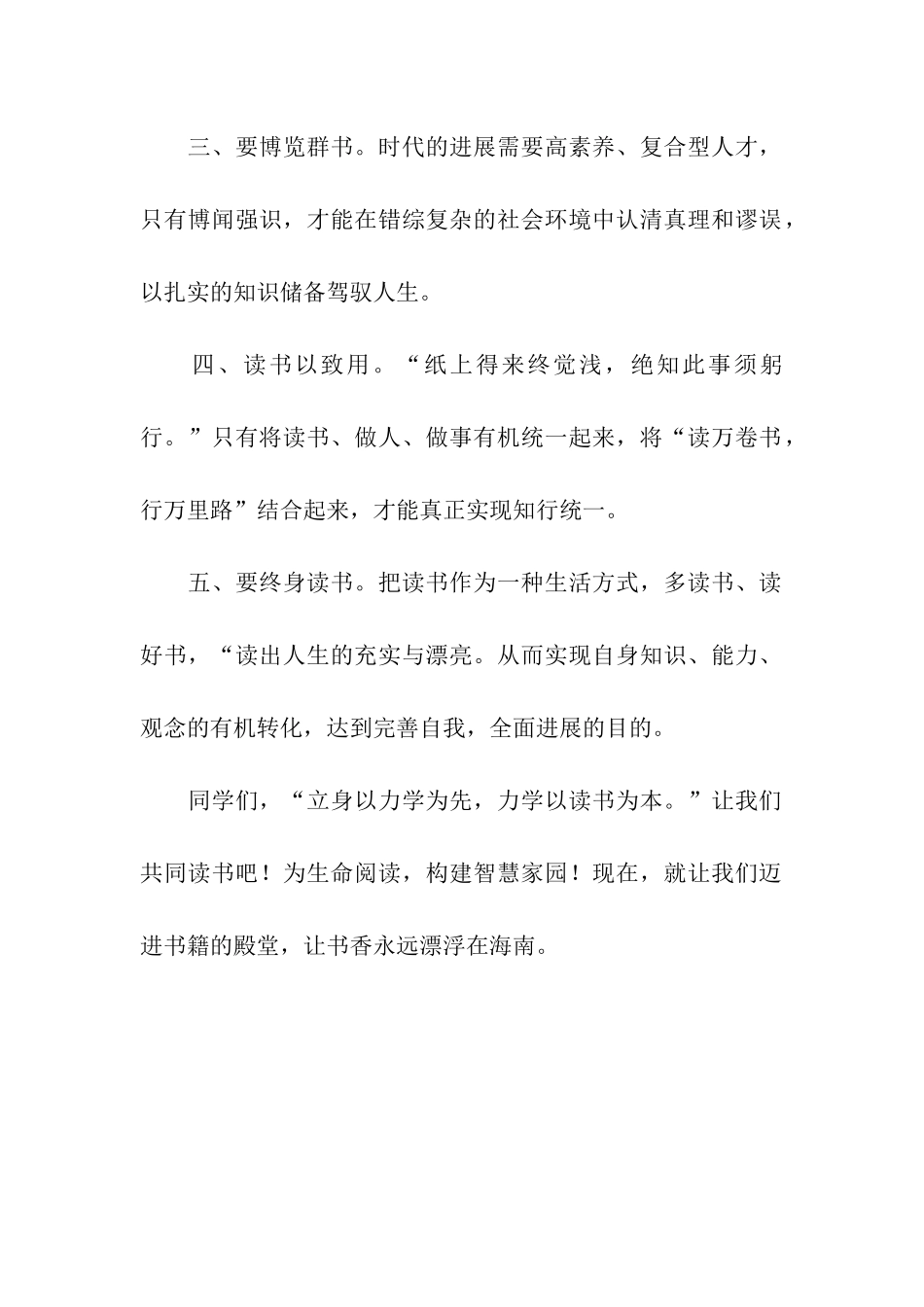 三、要博览群书。时代的进展需要高素养、复合型人才，只有博闻强识，才能在错综复杂的社会环境中认清真理和谬误，以扎实的知识储备驾驭人生。

四、读书以致用。“纸上得来终觉浅，绝知此事须躬行。”只有将读书、做人、做事有机统一起来，将“读万卷书，行万里路”结合起来，才能真正实现知行统一。

五、要终身读书。把读书作为一种生活方式，多读书、读好书，“读出人生的充实与漂亮。从而实现自身知识、能力、观念的有机转化，达到完善自我，全面进展的目的。

同学们，“立身以力学为先，力学以读书为本。”让我们共同读书吧！为生命阅读，构建智慧家园！现在，就让我们迈进书籍的殿堂，让书香永远漂浮在海南。